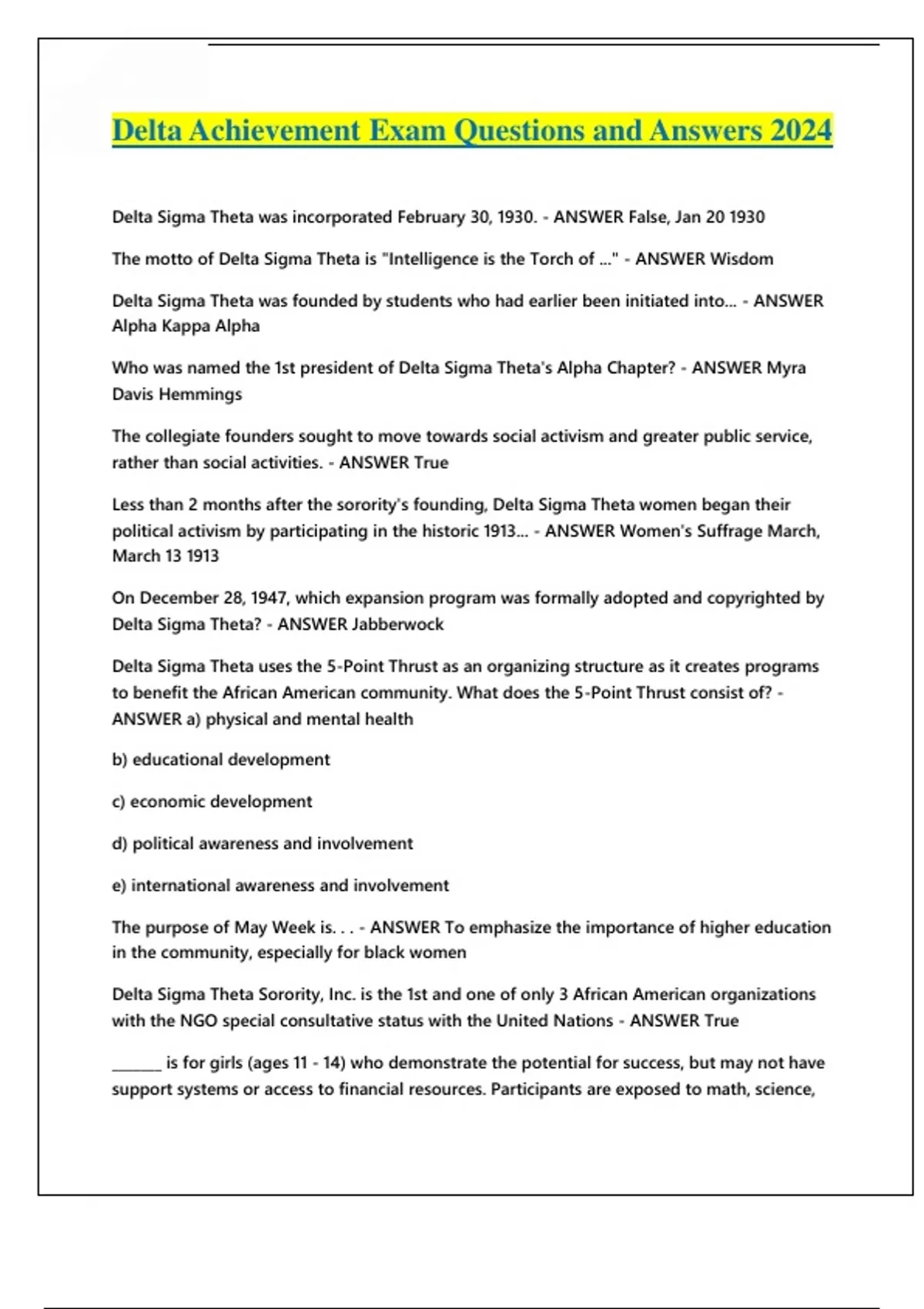 Delta Achievement Exam Questions and Answers 2024

Delta Sigma Theta was incorporated February 30, 1930. - ANSWER False, Jan 20 1930

The motto of Delta Sigma Theta is "Intelligence is the Torch of ..." - ANSWER Wisdom

Delta Sigma Theta was founded by students who had earlier been initiated into... - ANSWER Alpha Kappa Alpha

Who was named the 1st president of Delta Sigma Theta's Alpha Chapter? - ANSWER Myra Davis Hemmings

The collegiate founders sought to move towards social activism and greater public service, rather than social activities. - ANSWER True

Less than 2 months after the sorority's founding, Delta Sigma Theta women began their political activism by participating in the historic 1913... - ANSWER Women's Suffrage March, March 13 1913

On December 28, 1947, which expansion program was formally adopted and copyrighted by Delta Sigma Theta? - ANSWER Jabberwock

Delta Sigma Theta uses the 5-Point Thrust as an organizing structure as it creates programs to benefit the African American community. What does the 5-Point Thrust consist of? - ANSWER a) physical and mental health

b) educational development

c) economic development

d) political awareness and involvement

e) international awareness and involvement

The purpose of May Week is. . . - ANSWER To emphasize the importance of higher education in the community, especially for black women

Delta Sigma Theta Sorority, Inc. is the 1st and one of only 3 African American organizations with the NGO special consultative status with the United Nations - ANSWER True

_______ is for girls (ages 11 - 14) who demonstrate the potential for success, but may not have support systems or access to financial resources. Participants are exposed to math, science,